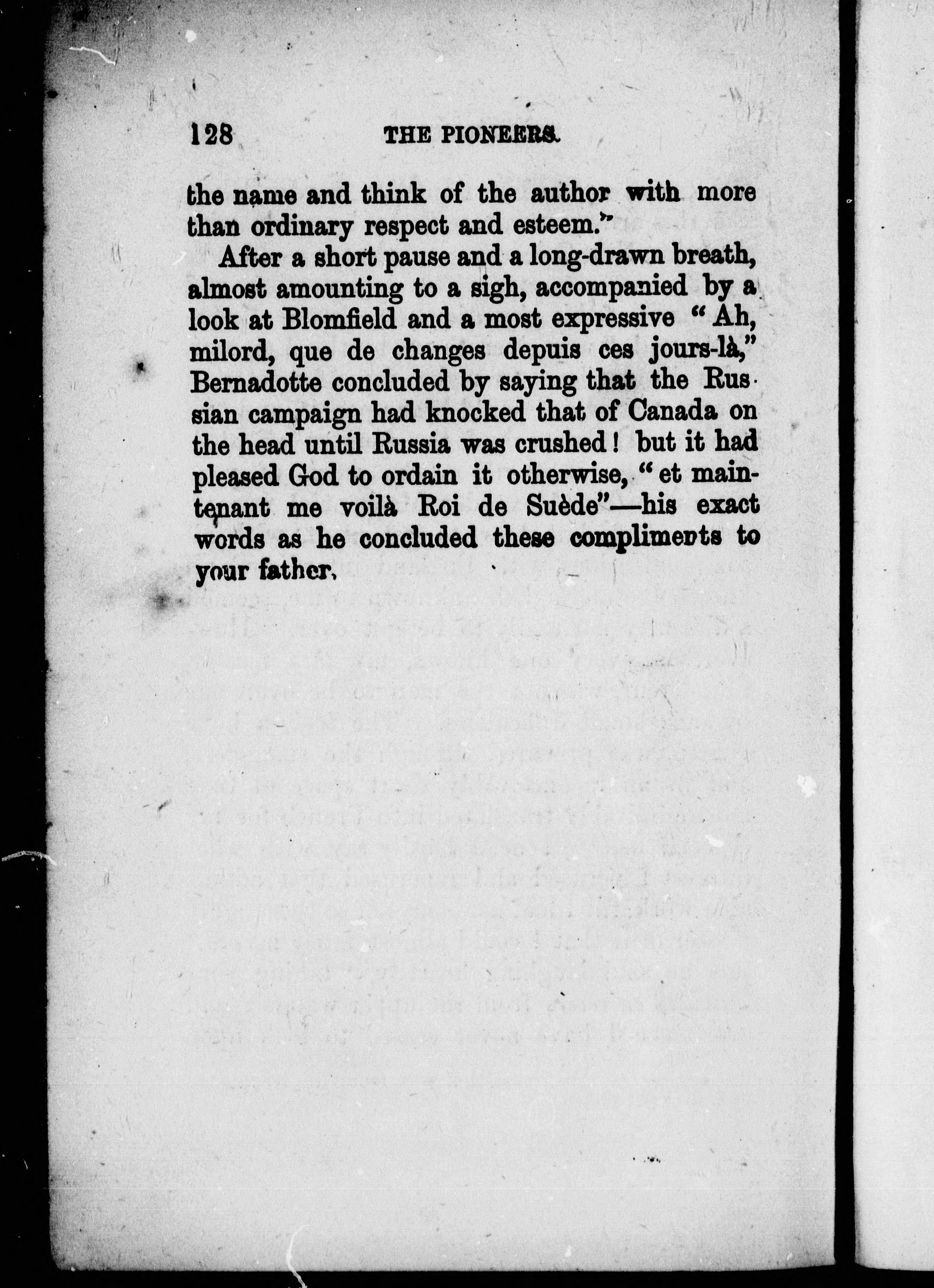 128 THE PIONEERS.

the name and think of the author with more than ordinary respect and esteem."

After a short pause and a long-drawn breath, almost amounting to a sigh, accompanied by a look at Blomfield and a most expressive "Ah, milord, que de changes depuis ces jours-là," Bernadotte concluded by saying that the Russian campaign had knocked that of Canada on the head until Russia was crushed! but it had pleased God to ordain it otherwise, "et maintenant me voilà Roi de Suède"—his exact words as he concluded these compliments to your father.